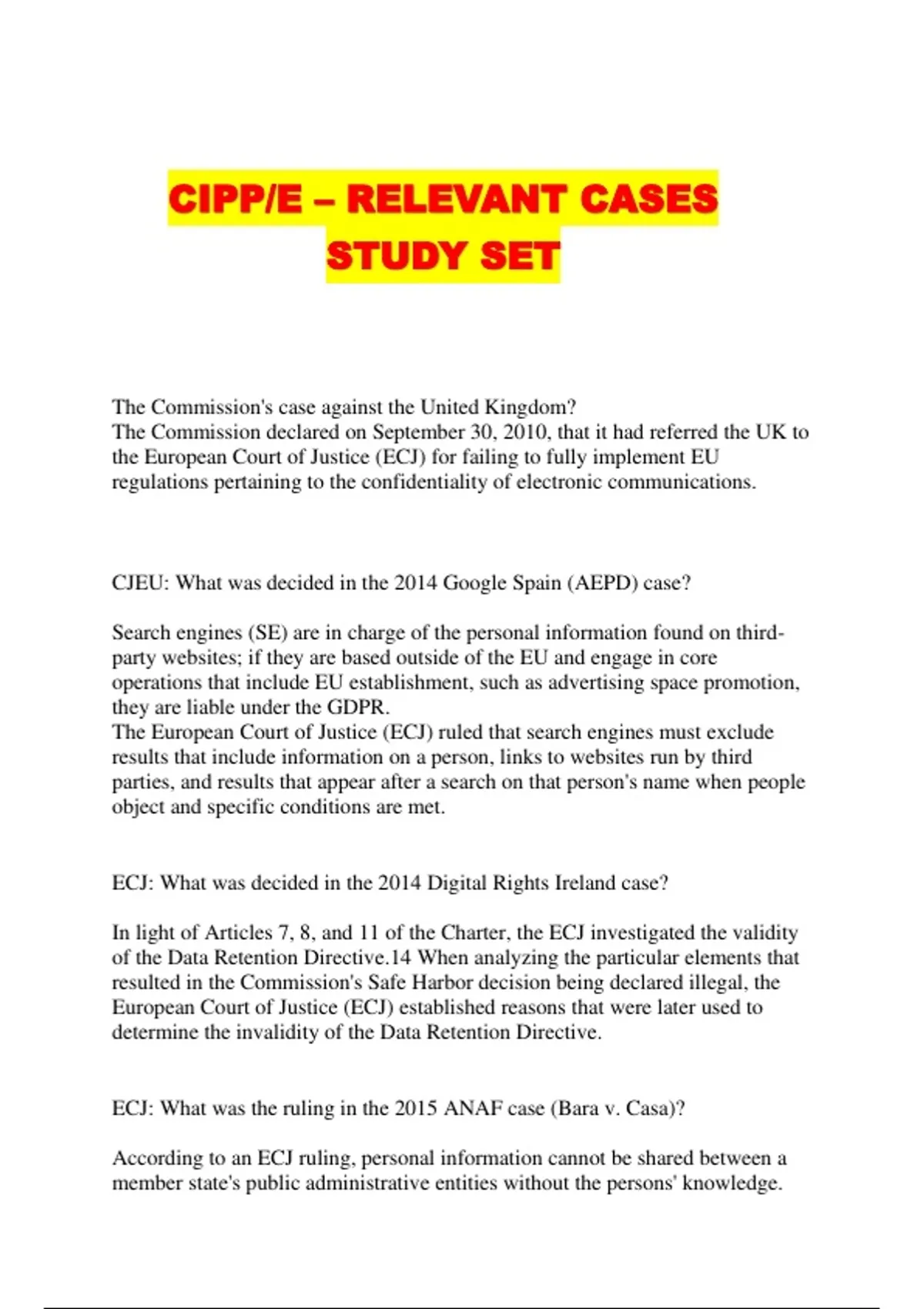 CIPP/E – RELEVANT CASES STUDY SET

The Commission's case against the United Kingdom?
The Commission declared on September 30, 2010, that it had referred the UK to the European Court of Justice (ECJ) for failing to fully implement EU regulations pertaining to the confidentiality of electronic communications.

CJEU: What was decided in the 2014 Google Spain (AEPD) case?

Search engines (SE) are in charge of the personal information found on third-party websites; if they are based outside of the EU and engage in core operations that include EU establishment, such as advertising space promotion, they are liable under the GDPR.
The European Court of Justice (ECJ) ruled that search engines must exclude results that include information on a person, links to websites run by third parties, and results that appear after a search on that person's name when people object and specific conditions are met.

ECJ: What was decided in the 2014 Digital Rights Ireland case?

In light of Articles 7, 8, and 11 of the Charter, the ECJ investigated the validity of the Data Retention Directive.14 When analyzing the particular elements that resulted in the Commission's Safe Harbor decision being declared illegal, the European Court of Justice (ECJ) established reasons that were later used to determine the invalidity of the Data Retention Directive.

ECJ: What was the ruling in the 2015 ANAF case (Bara v. Casa)?

According to an ECJ ruling, personal information cannot be shared between a member state's public administrative entities without the persons' knowledge.